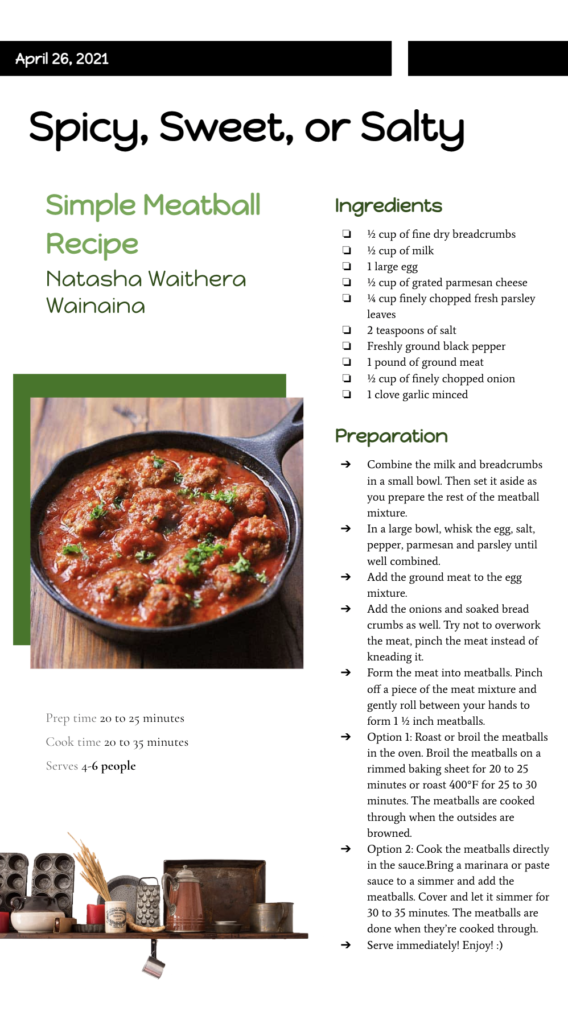 April 26, 2021

Spicy, Sweet, or Salty

Simple Meatball Recipe

Natasha Waithera Wainaina

Prep time 20 to 25 minutes

Cook time 20 to 35 minutes

Serves 4-6 people

Ingredients

❏ ½ cup of fine dry breadcrumbs
❏ ½ cup of milk
❏ 1 large egg
❏ ½ cup of grated parmesan cheese
❏ ¼ cup finely chopped fresh parsley leaves
❏ 2 teaspoons of salt
❏ Freshly ground black pepper
❏ 1 pound of ground meat
❏ ½ cup of finely chopped onion
❏ 1 clove garlic minced

Preparation

➔ Combine the milk and breadcrumbs in a small bowl. Then set it aside as you prepare the rest of the meatball mixture.
➔ In a large bowl, whisk the egg, salt, pepper, parmesan and parsley until well combined.
➔ Add the ground meat to the egg mixture.
➔ Add the onions and soaked bread crumbs as well. Try not to overwork the meat, pinch the meat instead of kneading it.
➔ Form the meat into meatballs. Pinch off a piece of the meat mixture and gently roll between your hands to form 1 ½ inch meatballs.
➔ Option 1: Roast or broil the meatballs in the oven. Broil the meatballs on a rimmed baking sheet for 20 to 25 minutes or roast 400°F for 25 to 30 minutes. The meatballs are cooked through when the outsides are browned.
➔ Option 2: Cook the meatballs directly in the sauce.Bring a marinara or paste sauce to a simmer and add the meatballs. Cover and let it simmer for 30 to 35 minutes. The meatballs are done when they're cooked through.
➔ Serve immediately! Enjoy! :)